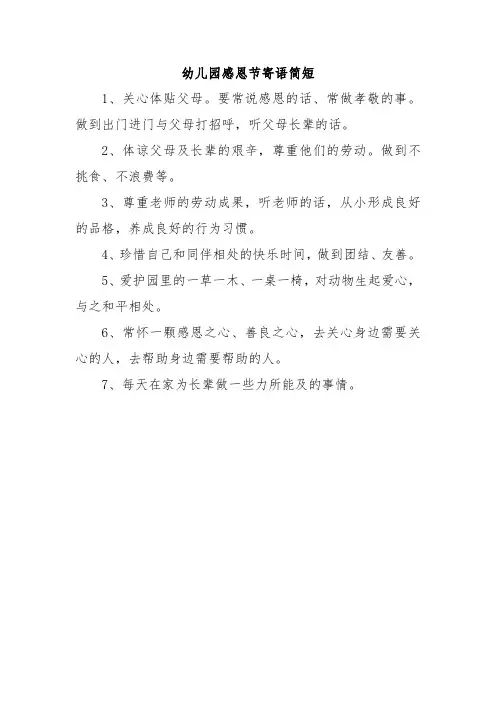 幼儿园感恩节寄语简短

1、关心体贴父母。要常说感恩的话、常做孝敬的事。做到出门进门与父母打招呼，听父母长辈的话。

2、体谅父母及长辈的艰辛，尊重他们的劳动。做到不挑食、不浪费等。

3、尊重老师的劳动成果，听老师的话，从小形成良好的品格，养成良好的行为习惯。

4、珍惜自己和同伴相处的快乐时间，做到团结、友善。

5、爱护园里的一草一木、一桌一椅，对动物生起爱心，与之和平相处。

6、常怀一颗感恩之心、善良之心，去关心身边需要关心的人，去帮助身边需要帮助的人。

7、每天在家为长辈做一些力所能及的事情。